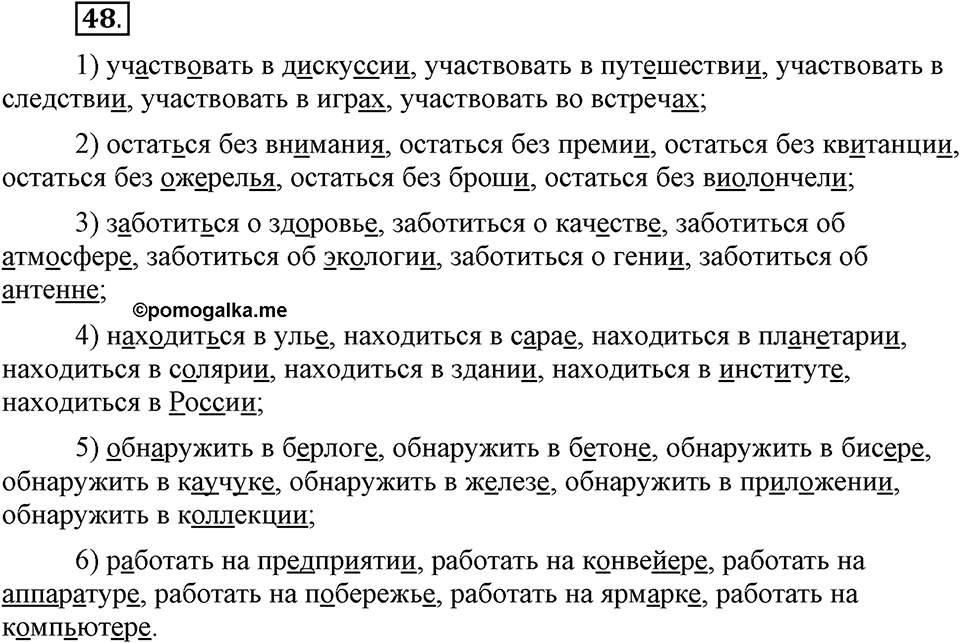 48.

1) участвовать в дискуссии, участвовать в путешествии, участвовать в следствии, участвовать в играх, участвовать во встречах;

2) остаться без внимания, остаться без премии, остаться без квитанции, остаться без ожерелья, остаться без броши, остаться без виолончели;

3) заботиться о здоровье, заботиться о качестве, заботиться об атмосфере, заботиться об экологии, заботиться о гении, заботиться об антенне;

©pomogalka.me

4) находиться в улье, находиться в сарае, находиться в планетарии, находиться в солярии, находиться в здании, находиться в институте, находиться в России;

5) обнаружить в берлоге, обнаружить в бетоне, обнаружить в бисере, обнаружить в каучуке, обнаружить в железе, обнаружить в приложении, обнаружить в коллекции;

6) работать на предприятии, работать на конвейере, работать на аппаратуре, работать на побережье, работать на ярмарке, работать на компьютере.